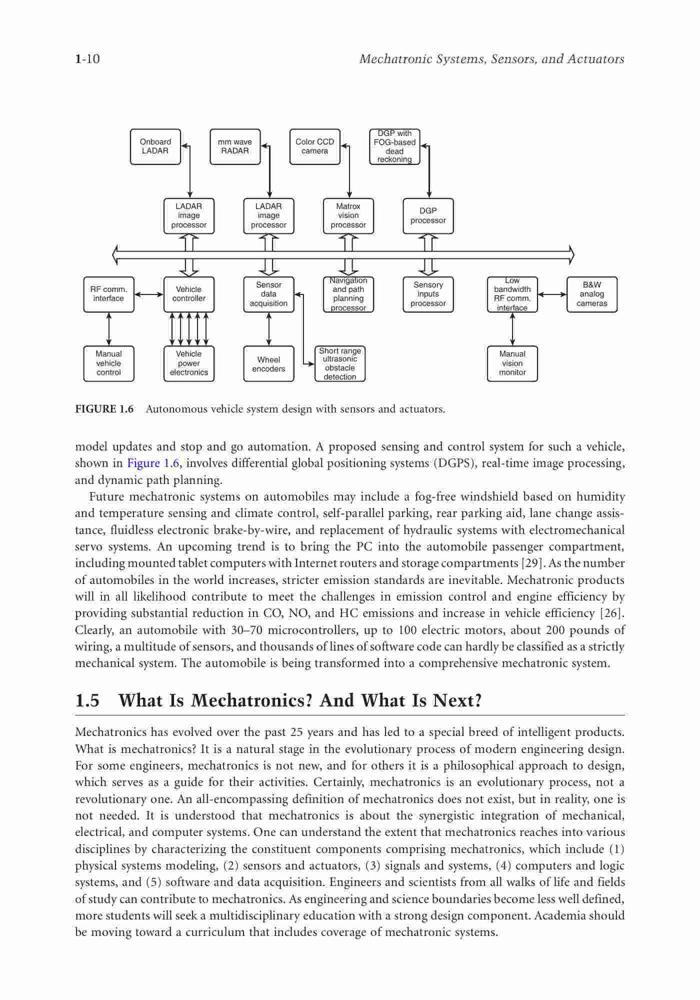 1-10 Mechatronic Systems, Sensors, and Actuators

Onboard LADAR

mm wave RADAR

Color CCD camera

DGP with FOG-based dead reckoning

LADAR image processor

LADAR image processor

Matrox vision processor

DGP processor

RF comm. interface

Vehicle controller

Sensor data acquisition

Navigation and path planning processor

Sensory inputs processor

Low bandwidth RF comm. interface

B&W analog cameras

Manual vehicle control

Vehicle power electronics

Wheel encoders

Short range ultrasonic obstacle detection

Manual vision monitor

FIGURE 1.6 Autonomous vehicle system design with sensors and actuators.

model updates and stop and go automation. A proposed sensing and control system for such a vehicle, shown in Figure 1.6, involves differential global positioning systems (DGPS), real-time image processing, and dynamic path planning.

Future mechatronic systems on automobiles may include a fog-free windshield based on humidity and temperature sensing and climate control, self-parallel parking, rear parking aid, lane change assistance, fluidless electronic brake-by-wire, and replacement of hydraulic systems with electromechanical servo systems. An upcoming trend is to bring the PC into the automobile passenger compartment, including mounted tablet computers with Internet routers and storage compartments [29]. As the number of automobiles in the world increases, stricter emission standards are inevitable. Mechatronic products will in all likelihood contribute to meet the challenges in emission control and engine efficiency by providing substantial reduction in CO, NO, and HC emissions and increase in vehicle efficiency [26]. Clearly, an automobile with 30–70 microcontrollers, up to 100 electric motors, about 200 pounds of wiring, a multitude of sensors, and thousands of lines of software code can hardly be classified as a strictly mechanical system. The automobile is being transformed into a comprehensive mechatronic system.

1.5 What Is Mechatronics? And What Is Next?

Mechatronics has evolved over the past 25 years and has led to a special breed of intelligent products. What is mechatronics? It is a natural stage in the evolutionary process of modern engineering design. For some engineers, mechatronics is not new, and for others it is a philosophical approach to design, which serves as a guide for their activities. Certainly, mechatronics is an evolutionary process, not a revolutionary one. An all-encompassing definition of mechatronics does not exist, but in reality, one is not needed. It is understood that mechatronics is about the synergistic integration of mechanical, electrical, and computer systems. One can understand the extent that mechatronics reaches into various disciplines by characterizing the constituent components comprising mechatronics, which include (1) physical systems modeling, (2) sensors and actuators, (3) signals and systems, (4) computers and logic systems, and (5) software and data acquisition. Engineers and scientists from all walks of life and fields of study can contribute to mechatronics. As engineering and science boundaries become less well defined, more students will seek a multidisciplinary education with a strong design component. Academia should be moving toward a curriculum that includes coverage of mechatronic systems.